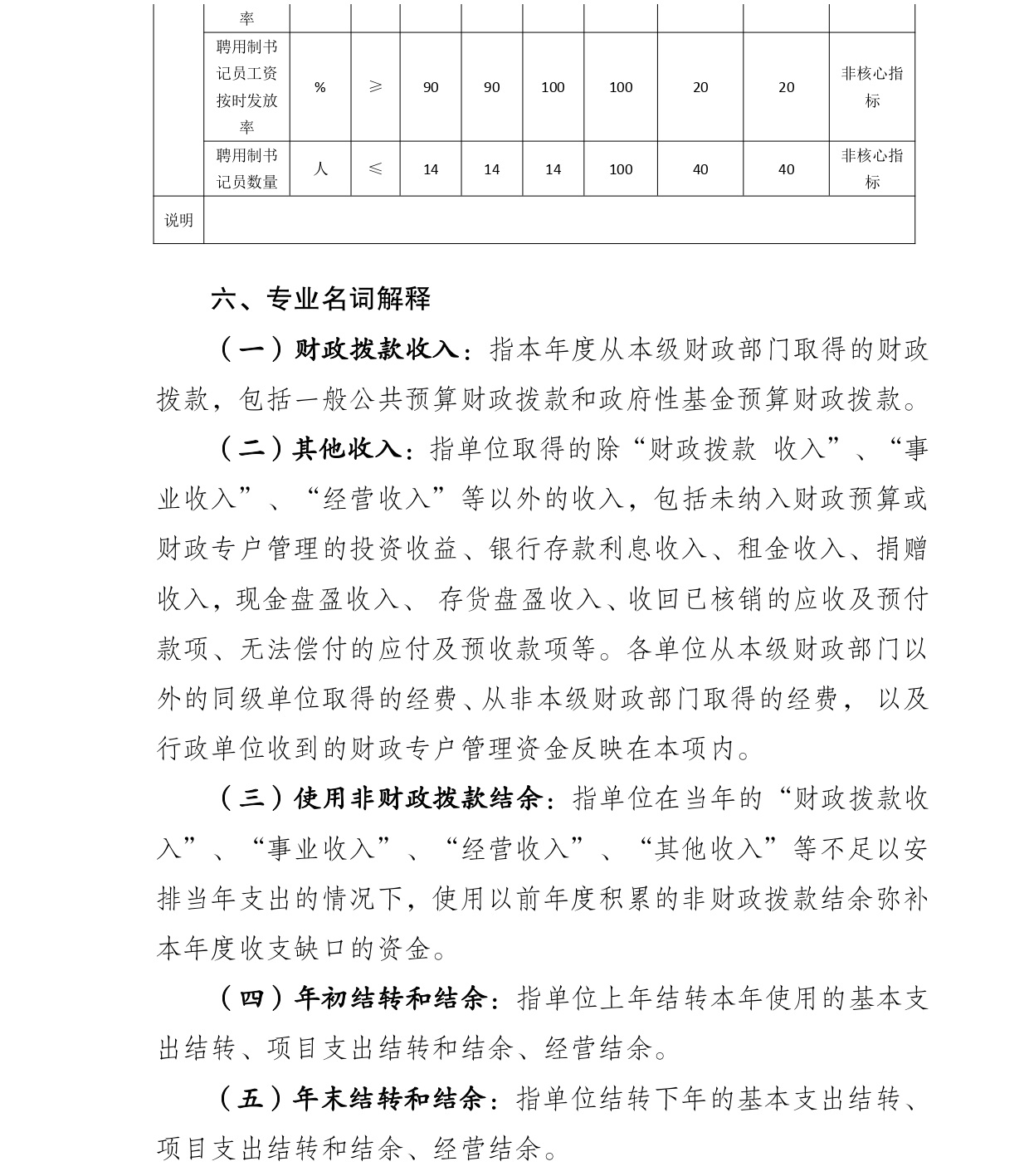 |  | 率 |  |  |  |  |  |  |  |  |  |
|---|---|---|---|---|---|---|---|---|---|---|
|  | 聘用制书记员工资按时发放率 | % | ≥ | 90 | 90 | 100 | 100 | 20 | 20 | 非核心指标 |
|  | 聘用制书记员数量 | 人 | ≤ | 14 | 14 | 14 | 100 | 40 | 40 | 非核心指标 |
| 说明 |  |  |  |  |  |  |  |  |  |  |

六、专业名词解释

（一）财政拨款收入：指本年度从本级财政部门取得的财政拨款，包括一般公共预算财政拨款和政府性基金预算财政拨款。

（二）其他收入：指单位取得的除“财政拨款 收入”、“事业收入”、“经营收入”等以外的收入，包括未纳入财政预算或财政专户管理的投资收益、银行存款利息收入、租金收入、捐赠收入，现金盘盈收入、 存货盘盈收入、收回已核销的应收及预付款项、无法偿付的应付及预收款项等。各单位从本级财政部门以外的同级单位取得的经费、从非本级财政部门取得的经费， 以及行政单位收到的财政专户管理资金反映在本项内。

（三）使用非财政拨款结余：指单位在当年的“财政拨款收入”、“事业收入”、“经营收入”、“其他收入”等不足以安排当年支出的情况下，使用以前年度积累的非财政拨款结余弥补本年度收支缺口的资金。

（四）年初结转和结余：指单位上年结转本年使用的基本支出结转、项目支出结转和结余、经营结余。

（五）年末结转和结余：指单位结转下年的基本支出结转、项目支出结转和结余、经营结余。